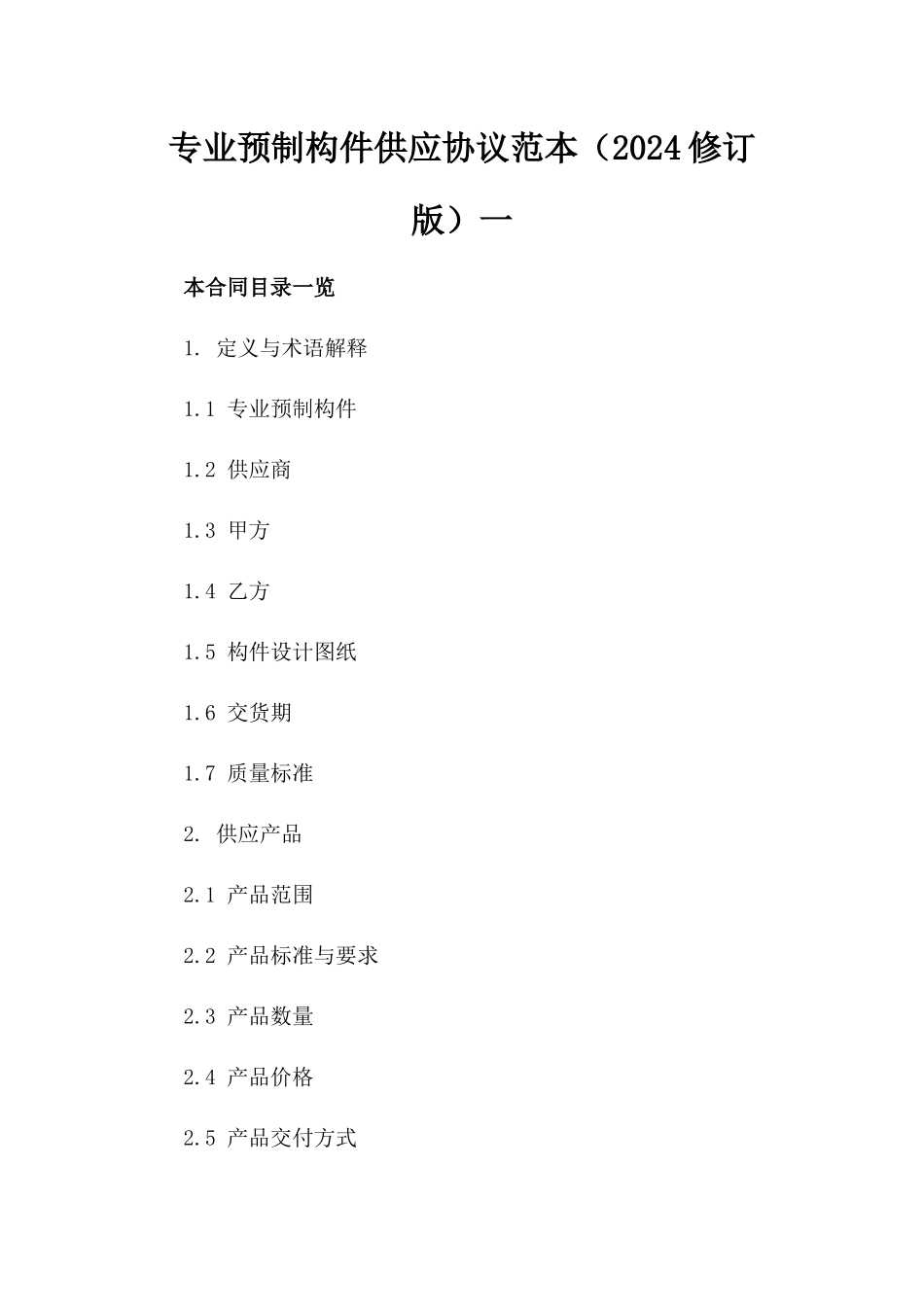 专业预制构件供应协议范本（2024修订版）一

本合同目录一览

1. 定义与术语解释

1.1 专业预制构件

1.2 供应商

1.3 甲方

1.4 乙方

1.5 构件设计图纸

1.6 交货期

1.7 质量标准

2. 供应产品

2.1 产品范围

2.2 产品标准与要求

2.3 产品数量

2.4 产品价格

2.5 产品交付方式